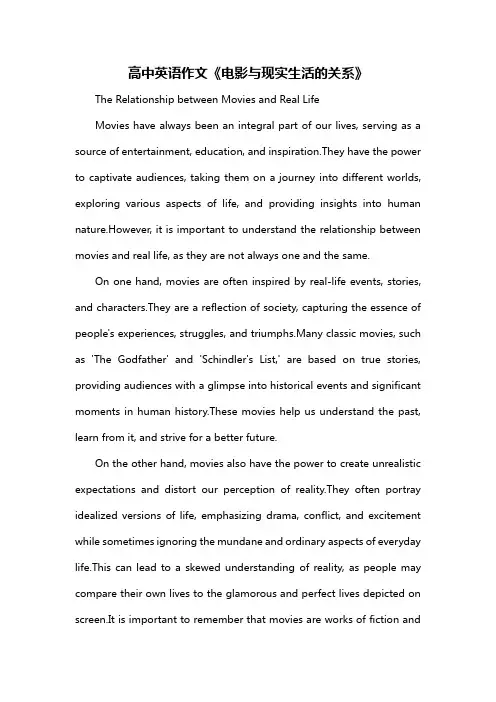 高中英语作文《电影与现实生活的关系》

The Relationship between Movies and Real Life

Movies have always been an integral part of our lives, serving as a source of entertainment, education, and inspiration.They have the power to captivate audiences, taking them on a journey into different worlds, exploring various aspects of life, and providing insights into human nature.However, it is important to understand the relationship between movies and real life, as they are not always one and the same.

On one hand, movies are often inspired by real-life events, stories, and characters.They are a reflection of society, capturing the essence of people's experiences, struggles, and triumphs.Many classic movies, such as 'The Godfather' and 'Schindler's List,' are based on true stories, providing audiences with a glimpse into historical events and significant moments in human history.These movies help us understand the past, learn from it, and strive for a better future.

On the other hand, movies also have the power to create unrealistic expectations and distort our perception of reality.They often portray idealized versions of life, emphasizing drama, conflict, and excitement while sometimes ignoring the mundane and ordinary aspects of everyday life.This can lead to a skewed understanding of reality, as people may compare their own lives to the glamorous and perfect lives depicted on screen.It is important to remember that movies are works of fiction and